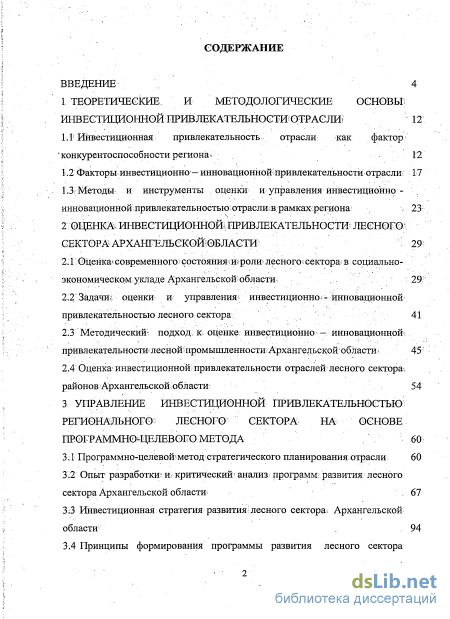 СОДЕРЖАНИЕ

ВВЕДЕНИЕ 4

1 ТЕОРЕТИЧЕСКИЕ И МЕТОДОЛОГИЧЕСКИЕ ОСНОВЫ ИНВЕСТИЦИОННОЙ ПРИВЛЕКАТЕЛЬНОСТИ ОТРАСЛИ 12

1.1 Инвестиционная привлекательность отрасли как фактор конкурентоспособности региона 12

1.2 Факторы инвестиционно – инновационной привлекательности отрасли 17

1.3 Методы и инструменты оценки и управления инвестиционно - инновационной привлекательностью отрасли в рамках региона 23

2 ОЦЕНКА ИНВЕСТИЦИОННОЙ ПРИВЛЕКАТЕЛЬНОСТИ ЛЕСНОГО СЕКТОРА АРХАНГЕЛЬСКОЙ ОБЛАСТИ 29

2.1 Оценка современного состояния и роли лесного сектора в социально-экономическом укладе Архангельской области 29

2.2 Задачи оценки и управления инвестиционно - инновационной привлекательностью лесного сектора 41

2.3 Методический подход к оценке инвестиционно – инновационной привлекательности лесной промышленности Архангельской области 45

2.4 Оценка инвестиционной привлекательности отраслей лесного сектора районов Архангельской области 54

3 УПРАВЛЕНИЕ ИНВЕСТИЦИОННОЙ ПРИВЛЕКАТЕЛЬНОСТЬЮ РЕГИОНАЛЬНОГО ЛЕСНОГО СЕКТОРА НА ОСНОВЕ ПРОГРАММНО-ЦЕЛЕВОГО МЕТОДА 60

3.1 Программно-целевой метод стратегического планирования отрасли 60

3.2 Опыт разработки и критический анализ программ развития лесного сектора Архангельской области 67

3.3 Инвестиционная стратегия развития лесного сектора Архангельской области 94

3.4 Принципы формирования программы развития лесного сектора

2

dsLib.net
библиотека диссертаций